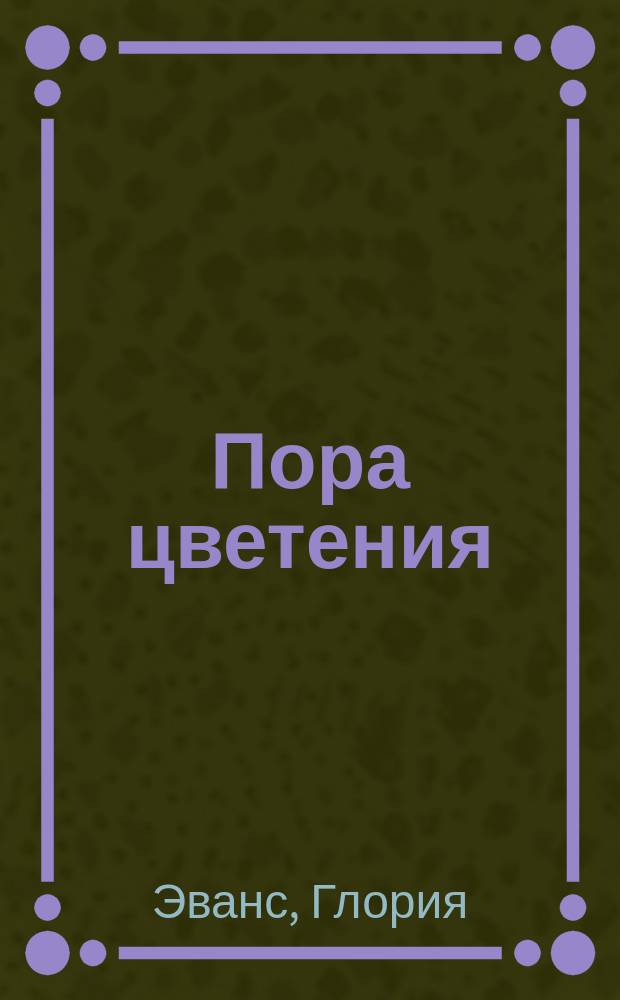 Пора цветения

Эванс, Глория